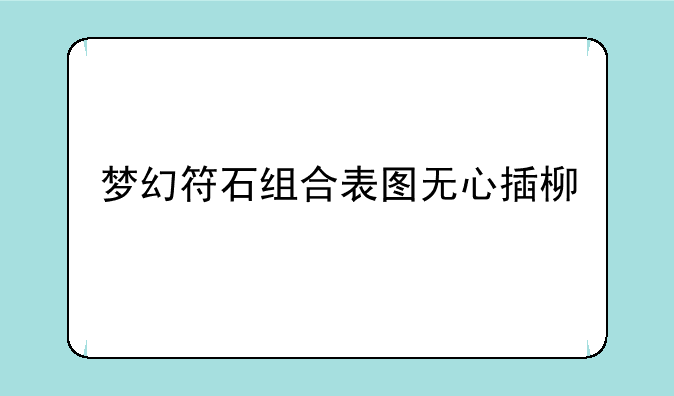 梦幻符石组合表图无心插柳